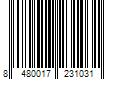 8 480017 231031